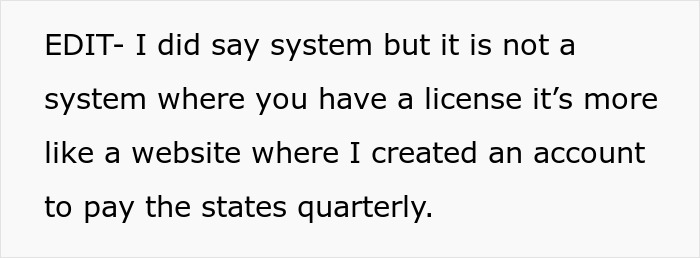 EDIT- I did say system but it is not a system where you have a license it’s more like a website where I created an account to pay the states quarterly.